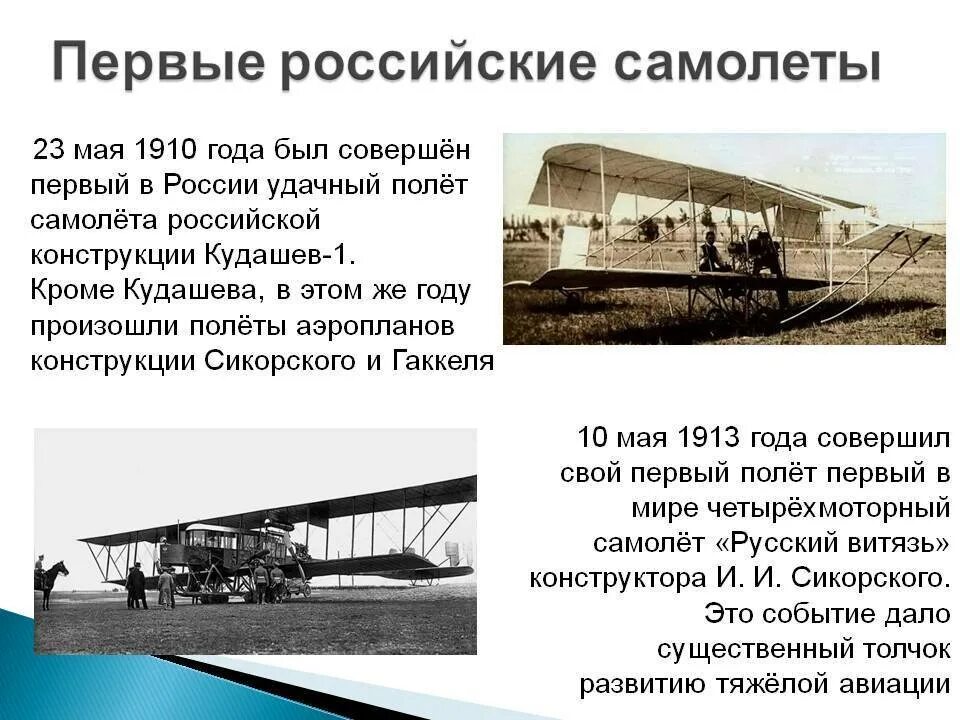 Первые российские самолеты

23 мая 1910 года был совершён первый в России удачный полёт самолёта российской конструкции Кудашев-1. Кроме Кудашева, в этом же году произошли полёты аэропланов конструкции Сикорского и Гаккеля

10 мая 1913 года совершил свой первый полёт первый в мире четырёхмоторный самолёт «Русский витязь» конструктора И. И. Сикорского. Это событие дало существенный толчок развитию тяжёлой авиации